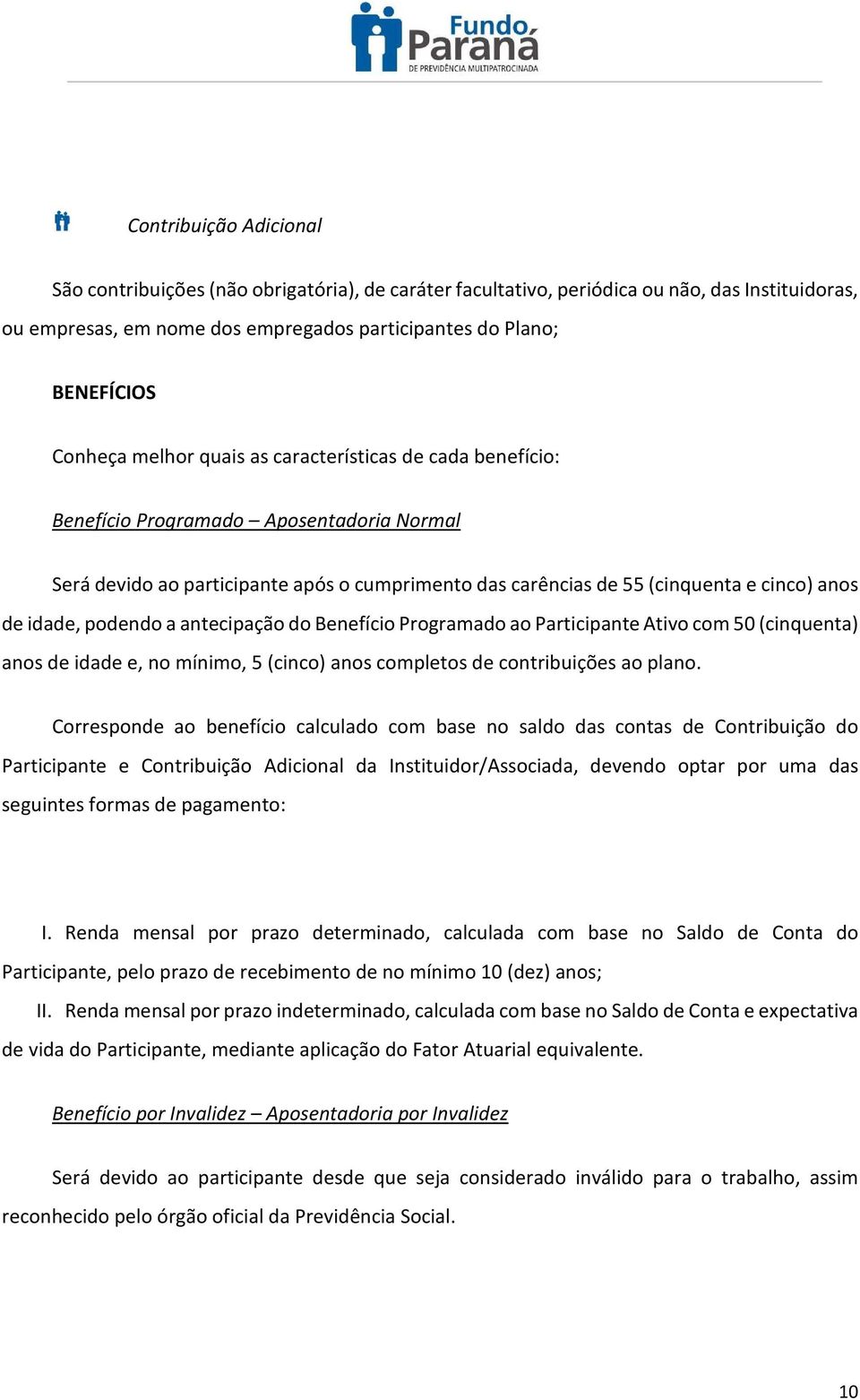 Fundo Paraná
DE PREVIDÊNCIA MULTIPATROCINADA

Contribuição Adicional

São contribuições (não obrigatória), de caráter facultativo, periódica ou não, das Instituidoras, ou empresas, em nome dos empregados participantes do Plano;

BENEFÍCIOS

Conheça melhor quais as características de cada benefício:

Benefício Programado – Aposentadoria Normal

Será devido ao participante após o cumprimento das carências de 55 (cinquenta e cinco) anos de idade, podendo a antecipação do Benefício Programado ao Participante Ativo com 50 (cinquenta) anos de idade e, no mínimo, 5 (cinco) anos completos de contribuições ao plano.

Corresponde ao benefício calculado com base no saldo das contas de Contribuição do Participante e Contribuição Adicional da Instituidor/Associada, devendo optar por uma das seguintes formas de pagamento:

I. Renda mensal por prazo determinado, calculada com base no Saldo de Conta do Participante, pelo prazo de recebimento de no mínimo 10 (dez) anos;

II. Renda mensal por prazo indeterminado, calculada com base no Saldo de Conta e expectativa de vida do Participante, mediante aplicação do Fator Atuarial equivalente.

Benefício por Invalidez – Aposentadoria por Invalidez

Será devido ao participante desde que seja considerado inválido para o trabalho, assim reconhecido pelo órgão oficial da Previdência Social.

10